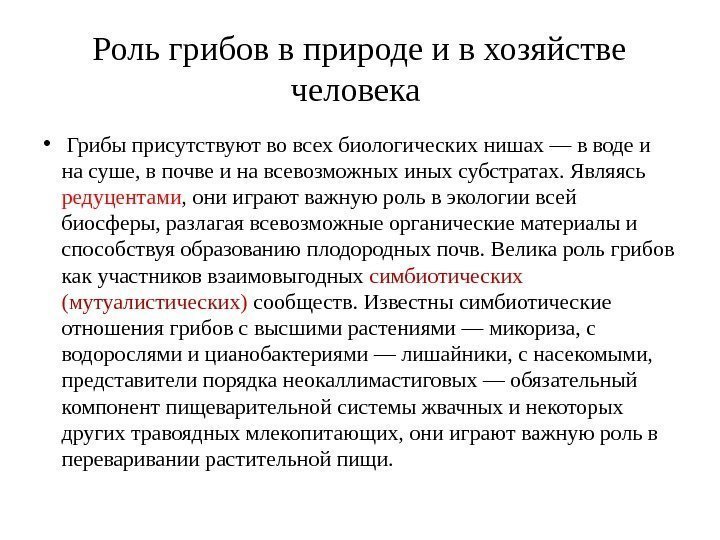 Роль грибов в природе и в хозяйстве человека

• Грибы присутствуют во всех биологических нишах — в воде и на суше, в почве и на всевозможных иных субстратах. Являясь редуцентами, они играют важную роль в экологии всей биосферы, разлагая всевозможные органические материалы и способствуя образованию плодородных почв. Велика роль грибов как участников взаимовыгодных симбиотических (мутуалистических) сообществ. Известны симбиотические отношения грибов с высшими растениями — микориза, с водорослями и цианобактериями — лишайники, с насекомыми, представители порядка неокаллимастиговых — обязательный компонент пищеварительной системы жвачных и некоторых других травоядных млекопитающих, они играют важную роль в переваривании растительной пищи.